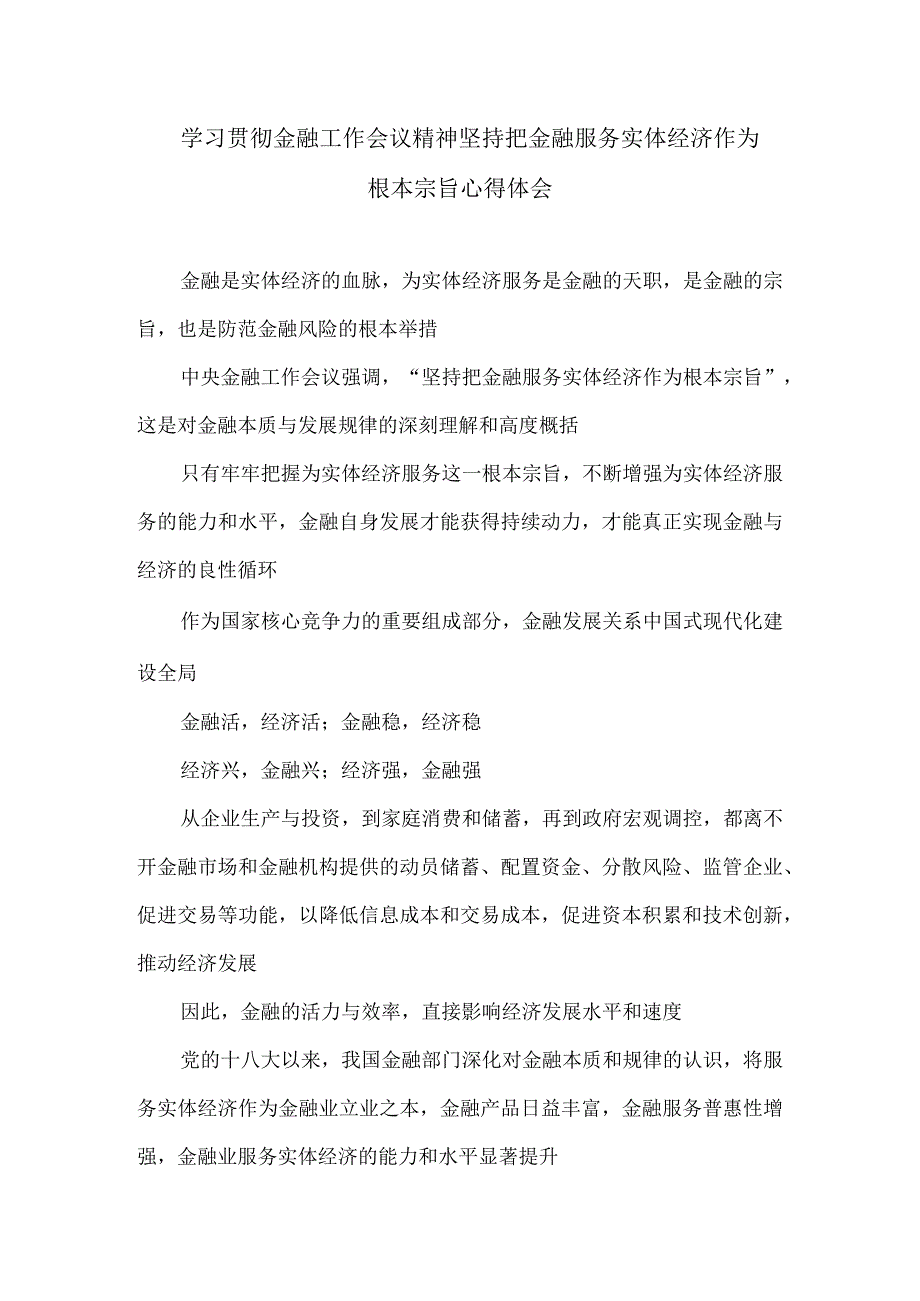 学习贯彻金融工作会议精神坚持把金融服务实体经济作为根本宗旨心得体会

金融是实体经济的血脉，为实体经济服务是金融的天职，是金融的宗旨，也是防范金融风险的根本举措

中央金融工作会议强调，“坚持把金融服务实体经济作为根本宗旨”，这是对金融本质与发展规律的深刻理解和高度概括

只有牢牢把握为实体经济服务这一根本宗旨，不断增强为实体经济服务的能力和水平，金融自身发展才能获得持续动力，才能真正实现金融与经济的良性循环

作为国家核心竞争力的重要组成部分，金融发展关系中国式现代化建设全局

金融活，经济活；金融稳，经济稳

经济兴，金融兴；经济强，金融强

从企业生产与投资，到家庭消费和储蓄，再到政府宏观调控，都离不开金融市场和金融机构提供的动员储蓄、配置资金、分散风险、监管企业、促进交易等功能，以降低信息成本和交易成本，促进资本积累和技术创新，推动经济发展

因此，金融的活力与效率，直接影响经济发展水平和速度

党的十八大以来，我国金融部门深化对金融本质和规律的认识，将服务实体经济作为金融业立业之本，金融产品日益丰富，金融服务普惠性增强，金融业服务实体经济的能力和水平显著提升